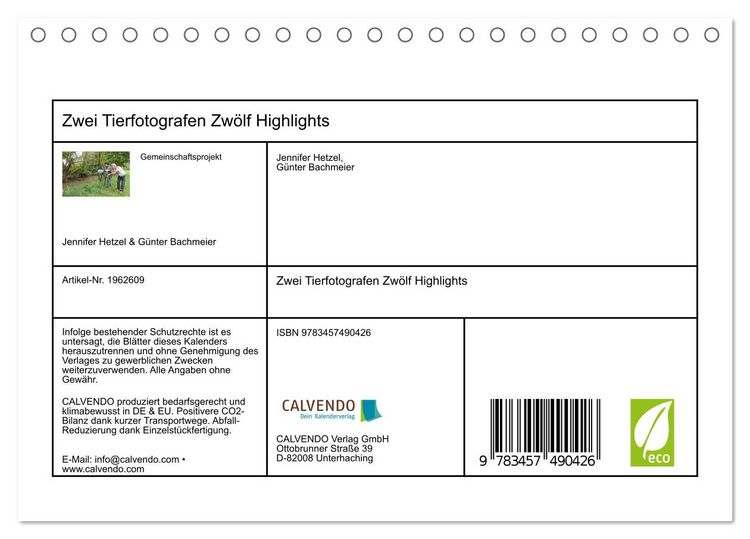 Zwei Tierfotografen Zwölf Highlights

Gemeinschaftsprojekt

Jennifer Hetzel & Günter Bachmeier

Jennifer Hetzel,
Günter Bachmeier

Artikel-Nr. 1962609

Zwei Tierfotografen Zwölf Highlights

Infolge bestehender Schutzrechte ist es untersagt, die Blätter dieses Kalenders herauszutrennen und ohne Genehmigung des Verlages zu gewerblichen Zwecken weiterzuverwenden. Alle Angaben ohne Gewähr.

CALVENDO produziert bedarfsgerecht und klimabewusst in DE & EU. Positivere CO2-Bilanz dank kurzer Transportwege. Abfall-Reduzierung dank Einzelstückfertigung.

E-Mail: info@calvendo.com • www.calvendo.com

ISBN 9783457490426

CALVENDO
Dein Kalenderverlag

CALVENDO Verlag GmbH
Ottobrunner Straße 39
D-82008 Unterhaching

9 783457 490426

eco